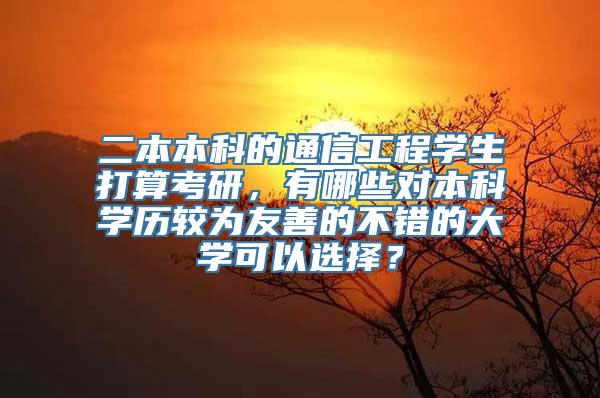 二本本科的通信工程学生打算考研，有哪些对本科学历较为友善的不错的大学可以选择？